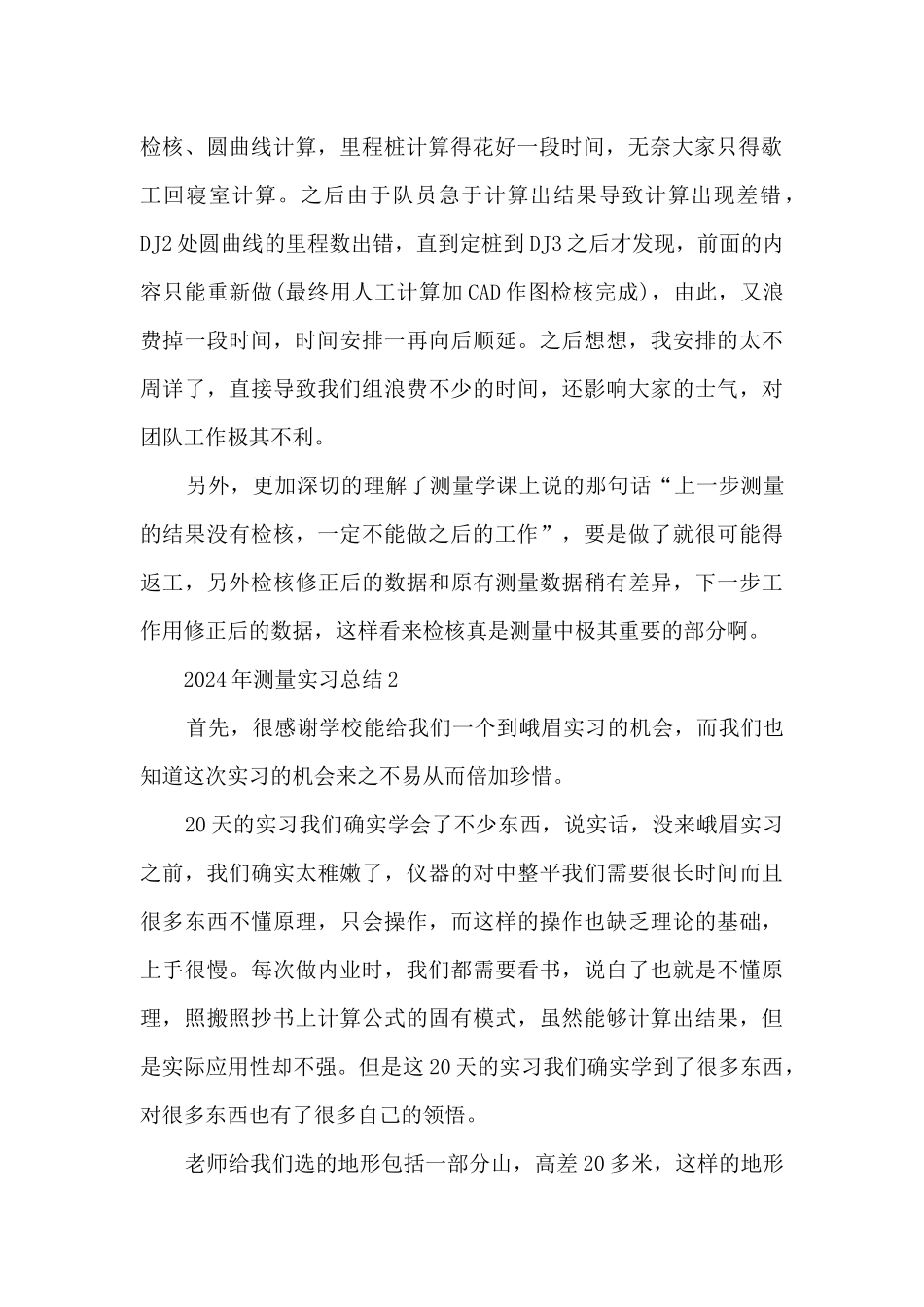 检核、圆曲线计算，里程桩计算得花好一段时间，无奈大家只得歇工回寝室计算。之后由于队员急于计算出结果导致计算出现差错，DJ2处圆曲线的里程数出错，直到定桩到DJ3之后才发现，前面的内容只能重新做(最终用人工计算加CAD作图检核完成)，由此，又浪费掉一段时间，时间安排一再向后顺延。之后想想，我安排的太不周详了，直接导致我们组浪费不少的时间，还影响大家的士气，对团队工作极其不利。

另外，更加深切的理解了测量学课上说的那句话“上一步测量的结果没有检核，一定不能做之后的工作”，要是做了就很可能得返工，另外检核修正后的数据和原有测量数据稍有差异，下一步工作用修正后的数据，这样看来检核真是测量中极其重要的部分啊。

2024年测量实习总结2

首先，很感谢学校能给我们一个到峨眉实习的机会，而我们也知道这次实习的机会来之不易从而倍加珍惜。

20天的实习我们确实学会了不少东西，说实话，没来峨眉实习之前，我们确实太稚嫩了，仪器的对中整平我们需要很长时间而且很多东西不懂原理，只会操作，而这样的操作也缺乏理论的基础，上手很慢。每次做内业时，我们都需要看书，说白了也就是不懂原理，照搬照抄书上计算公式的固有模式，虽然能够计算出结果，但是实际应用性却不强。但是这20天的实习我们确实学到了很多东西，对很多东西也有了很多自己的领悟。

老师给我们选的地形包括一部分山，高差20多米，这样的地形